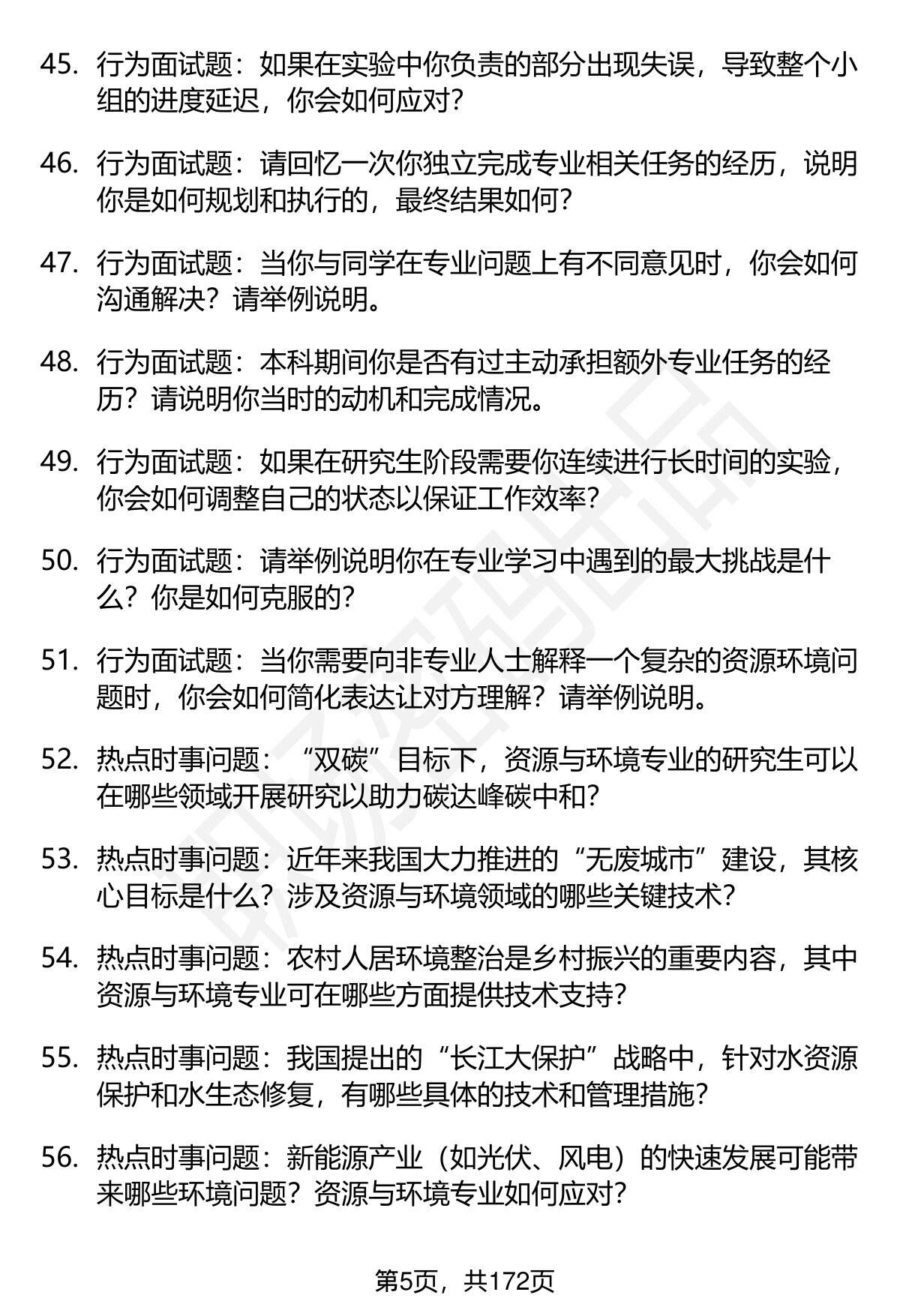 45. 行为面试题：如果在实验中你负责的部分出现失误，导致整个小组的进度延迟，你会如何应对？

46. 行为面试题：请回忆一次你独立完成专业相关任务的经历，说明你是如何规划和执行的，最终结果如何？

47. 行为面试题：当你与同学在专业问题上有不同意见时，你会如何沟通解决？请举例说明。

48. 行为面试题：本科期间你是否有过主动承担额外专业任务的经历？请说明你当时的动机和完成情况。

49. 行为面试题：如果在研究生阶段需要你连续进行长时间的实验，你会如何调整自己的状态以保证工作效率？

50. 行为面试题：请举例说明你在专业学习中遇到的最大挑战是什么？你是如何克服的？

51. 行为面试题：当你需要向非专业人士解释一个复杂的资源环境问题时，你会如何简化表达让对方理解？请举例说明。

52. 热点时事问题：“双碳”目标下，资源与环境专业的研究生可以在哪些领域开展研究以助力碳达峰碳中和？

53. 热点时事问题：近年来我国大力推进的“无废城市”建设，其核心目标是什么？涉及资源与环境领域的哪些关键技术？

54. 热点时事问题：农村人居环境整治是乡村振兴的重要内容，其中资源与环境专业可在哪些方面提供技术支持？

55. 热点时事问题：我国提出的“长江大保护”战略中，针对水资源保护和水生态修复，有哪些具体的技术和管理措施？

56. 热点时事问题：新能源产业（如光伏、风电）的快速发展可能带来哪些环境问题？资源与环境专业如何应对？

第5页，共172页